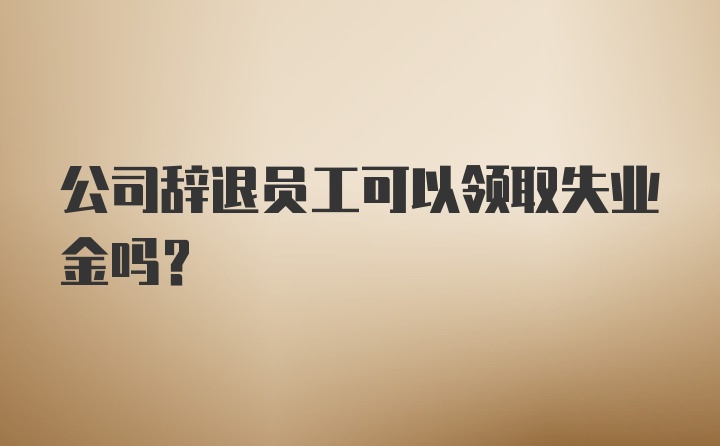 公司辞退员工可以领取失业金吗？